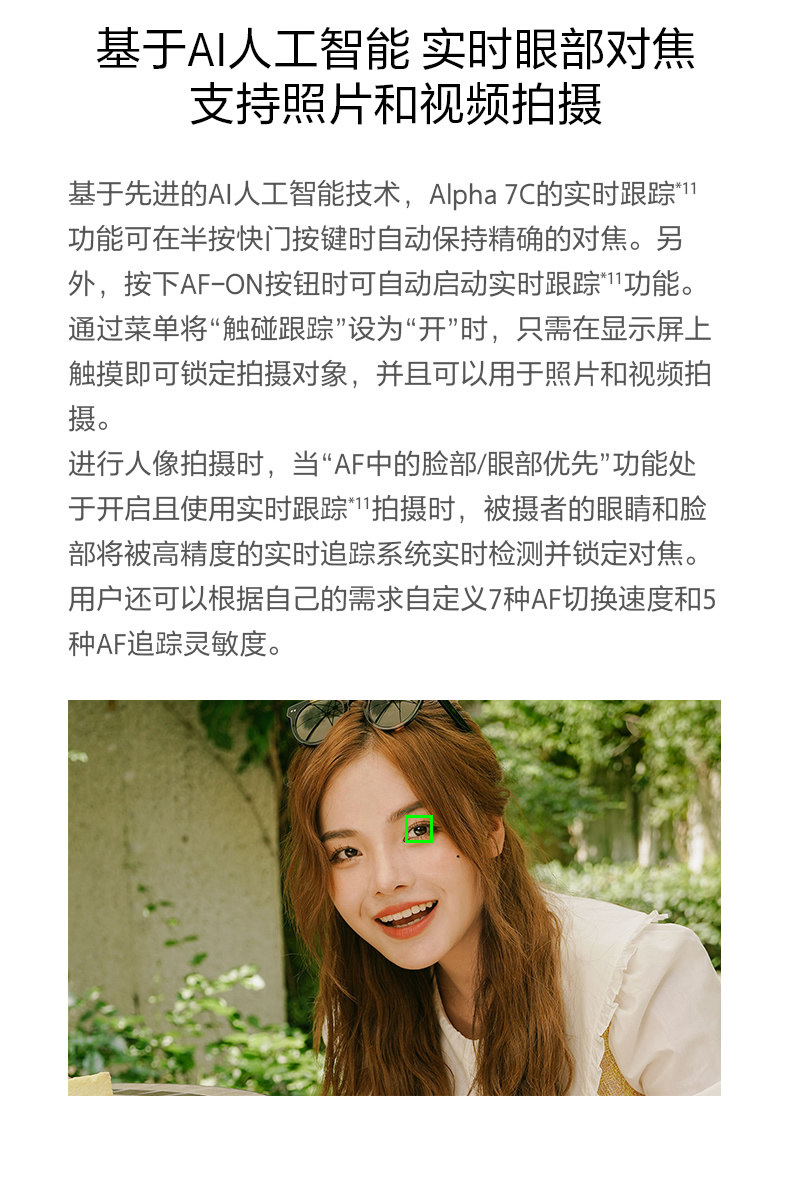 基于AI人工智能 实时眼部对焦
支持照片和视频拍摄

基于先进的AI人工智能技术，Alpha 7C的实时跟踪$^{*11}$功能可在半按快门按键时自动保持精确的对焦。另外，按下AF-ON按钮时可自动启动实时跟踪$^{*11}$功能。通过菜单将“触碰跟踪”设为“开”时，只需在显示屏上触摸即可锁定拍摄对象，并且可以用于照片和视频拍摄。

进行人像拍摄时，当“AF中的脸部/眼部优先”功能处于开启且使用实时跟踪$^{*11}$拍摄时，被摄者的眼睛和脸部将被高精度的实时追踪系统实时检测并锁定对焦。用户还可以根据自己的需求自定义7种AF切换速度和5种AF追踪灵敏度。